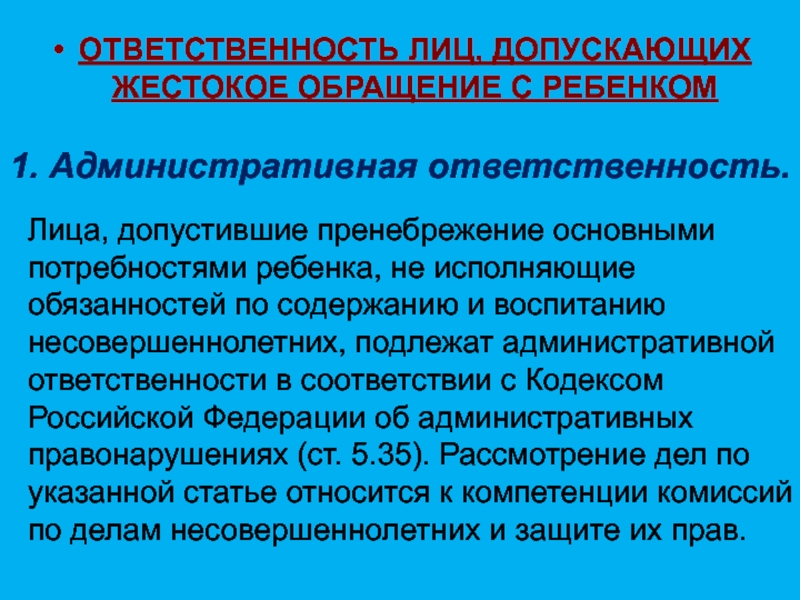 • ОТВЕТСТВЕННОСТЬ ЛИЦ, ДОПУСКАЮЩИХ ЖЕСТОКОЕ ОБРАЩЕНИЕ С РЕБЕНКОМ

1. Административная ответственность.

Лица, допустившие пренебрежение основными потребностями ребенка, не исполняющие обязанностей по содержанию и воспитанию несовершеннолетних, подлежат административной ответственности в соответствии с Кодексом Российской Федерации об административных правонарушениях (ст. 5.35). Рассмотрение дел по указанной статье относится к компетенции комиссий по делам несовершеннолетних и защите их прав.